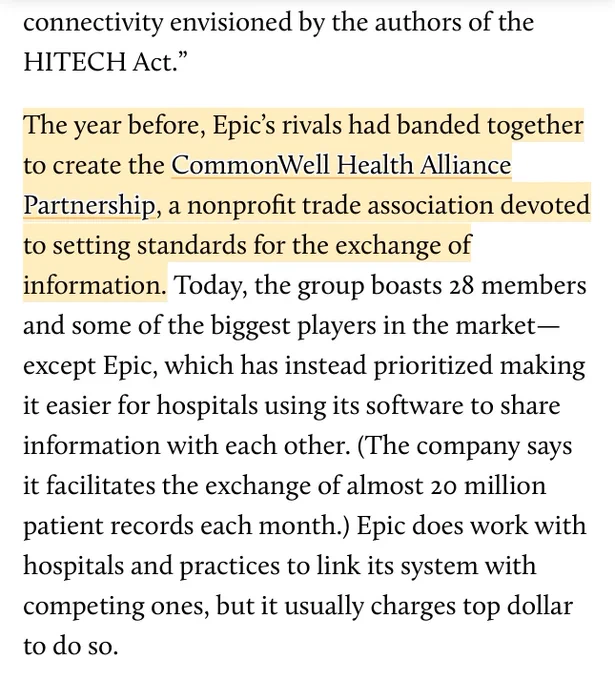 connectivity envisioned by the authors of the HITECH Act.”

The year before, Epic’s rivals had banded together to create the CommonWell Health Alliance Partnership, a nonprofit trade association devoted to setting standards for the exchange of information. Today, the group boasts 28 members and some of the biggest players in the market—except Epic, which has instead prioritized making it easier for hospitals using its software to share information with each other. (The company says it facilitates the exchange of almost 20 million patient records each month.) Epic does work with hospitals and practices to link its system with competing ones, but it usually charges top dollar to do so.